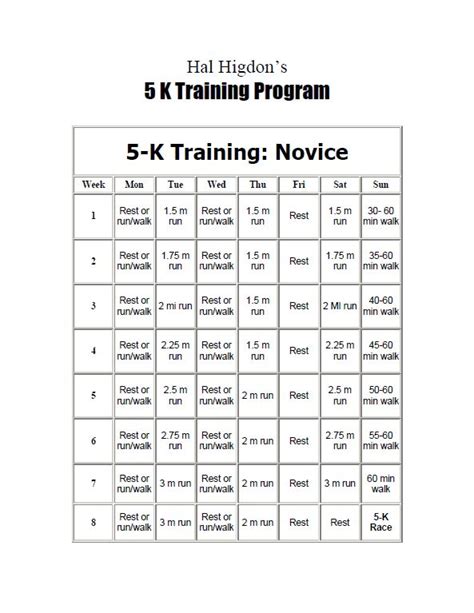 Hal Higdon's
5 K Training Program

5-K Training: Novice

| Week | Mon | Tue | Wed | Thu | Fri | Sat | Sun |
|---|---|---|---|---|---|---|---|
| 1 | Rest or run/walk | 1.5 m run | Rest or run/walk | 1.5 m run | Rest | 1.5 m run | 30- 60 min walk |
| 2 | Rest or run/walk | 1.75 m run | Rest or run/walk | 1.5 m run | Rest | 1.75 m run | 35-60 min walk |
| 3 | Rest or run/walk | 2 mi run | Rest or run/walk | 1.5 m run | Rest | 2 MI run | 40-60 min walk |
| 4 | Rest or run/walk | 2.25 m run | Rest or run/walk | 1.5 m run | Rest | 2.25 m run | 45-60 min walk |
| 5 | Rest or run/walk | 2.5 m run | Rest or run/walk | 2 m run | Rest | 2.5 m run | 50-60 min walk |
| 6 | Rest or run/walk | 2.75 m run | Rest or run/walk | 2 m run | Rest | 2.75 m run | 55-60 min walk |
| 7 | Rest or run/walk | 3 m run | Rest or run/walk | 2 m run | Rest | 3 m run | 60 min walk |
| 8 | Rest or run/walk | 3 m run | Rest or run/walk | 2 m run | Rest | Rest | 5-K Race |